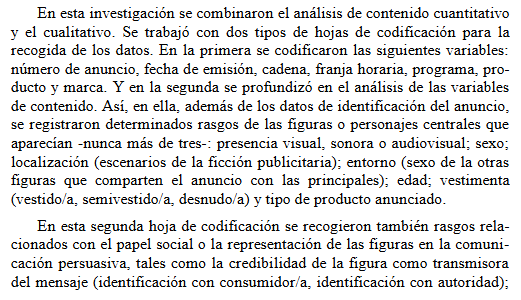 En esta investigación se combinaron el análisis de contenido cuantitativo y el cualitativo. Se trabajó con dos tipos de hojas de codificación para la recogida de los datos. En la primera se codificaron las siguientes variables: número de anuncio, fecha de emisión, cadena, franja horaria, programa, producto y marca. Y en la segunda se profundizó en el análisis de las variables de contenido. Así, en ella, además de los datos de identificación del anuncio, se registraron determinados rasgos de las figuras o personajes centrales que aparecían -nunca más de tres-: presencia visual, sonora o audiovisual; sexo; localización (escenarios de la ficción publicitaria); entorno (sexo de la otras figuras que comparten el anuncio con las principales); edad; vestimenta (vestido/a, semivestido/a, desnudo/a) y tipo de producto anunciado.

En esta segunda hoja de codificación se recogieron también rasgos relacionados con el papel social o la representación de las figuras en la comunicación persuasiva, tales como la credibilidad de la figura como transmisora del mensaje (identificación con consumidor/a, identificación con autoridad);